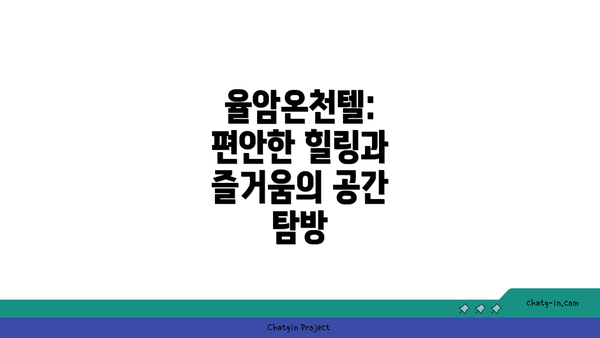 율암온천텔: 편안한 힐링과 즐거움의 공간 탐방

chatg-in.com

Chatgin Project